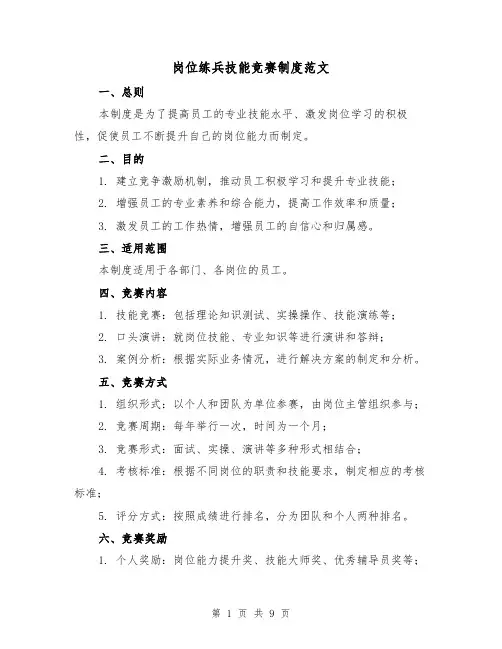 岗位练兵技能竞赛制度范文

一、总则

本制度是为了提高员工的专业技能水平、激发岗位学习的积极性，促使员工不断提升自己的岗位能力而制定。

二、目的

1. 建立竞争激励机制，推动员工积极学习和提升专业技能；

2. 增强员工的专业素养和综合能力，提高工作效率和质量；

3. 激发员工的工作热情，增强员工的自信心和归属感。

三、适用范围

本制度适用于各部门、各岗位的员工。

四、竞赛内容

1. 技能竞赛：包括理论知识测试、实操操作、技能演练等；

2. 口头演讲：就岗位技能、专业知识等进行演讲和答辩；

3. 案例分析：根据实际业务情况，进行解决方案的制定和分析。

五、竞赛方式

1. 组织形式：以个人和团队为单位参赛，由岗位主管组织参与；

2. 竞赛周期：每年举行一次，时间为一个月；

3. 竞赛形式：面试、实操、演讲等多种形式相结合；

4. 考核标准：根据不同岗位的职责和技能要求，制定相应的考核标准；

5. 评分方式：按照成绩进行排名，分为团队和个人两种排名。

六、竞赛奖励

1. 个人奖励：岗位能力提升奖、技能大师奖、优秀辅导员奖等；

第 1 页 共 9 页